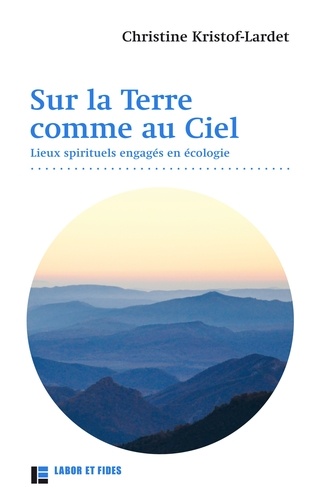 Christine Kristof-Lardet

Sur la Terre comme au Ciel

Lieux spirituels engagés en écologie

LABOR ET FIDES